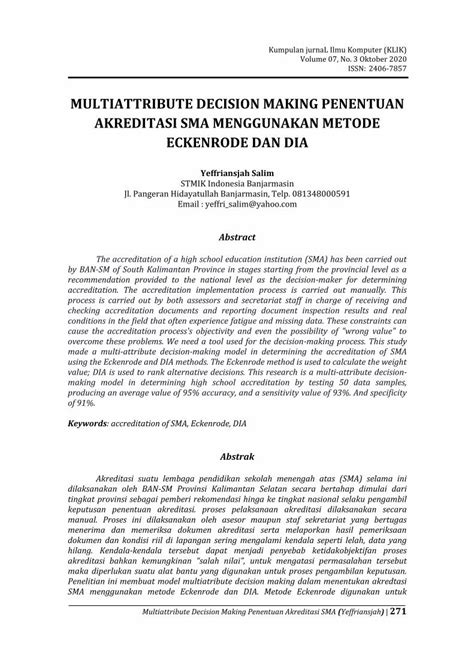 Kumpulan jurnaL Ilmu Komputer (KLIK)
Volume 07, No. 3 Oktober 2020
ISSN: 2406-7857

MULTIATTRIBUTE DECISION MAKING PENENTUAN AKREDITASI SMA MENGGUNAKAN METODE ECKENRODE DAN DIA

Yeffriansjah Salim
STMIK Indonesia Banjarmasin
Jl. Pangeran Hidayatullah Banjarmasin, Telp. 081348000591
Email : yeffri_salim@yahoo.com

Abstract

The accreditation of a high school education institution (SMA) has been carried out by BAN-SM of South Kalimantan Province in stages starting from the provincial level as a recommendation provided to the national level as the decision-maker for determining accreditation. The accreditation implementation process is carried out manually. This process is carried out by both assessors and secretariat staff in charge of receiving and checking accreditation documents and reporting document inspection results and real conditions in the field that often experience fatigue and missing data. These constraints can cause the accreditation process's objectivity and even the possibility of "wrong value" to overcome these problems. We need a tool used for the decision-making process. This study made a multi-attribute decision-making model in determining the accreditation of SMA using the Eckenrode and DIA methods. The Eckenrode method is used to calculate the weight value; DIA is used to rank alternative decisions. This research is a multi-attribute decision-making model in determining high school accreditation by testing 50 data samples, producing an average value of 95% accuracy, and a sensitivity value of 93%. And specificity of 91%.

Keywords: accreditation of SMA, Eckenrode, DIA

Abstrak

Akreditasi suatu lembaga pendidikan sekolah menengah atas (SMA) selama ini dilaksanakan oleh BAN-SM Provinsi Kalimantan Selatan secara bertahap dimulai dari tingkat provinsi sebagai pemberi rekomendasi hinga ke tingkat nasional selaku pengambil keputusan penentuan akreditasi. proses pelaksanaan akreditasi dilaksanakan secara manual. Proses ini dilaksanakan oleh asesor maupun staf sekretariat yang bertugas menerima dan memeriksa dokumen akreditasi serta melaporkan hasil pemeriksaan dokumen dan kondisi riil di lapangan sering mengalami kendala seperti lelah, data yang hilang. Kendala-kendala tersebut dapat menjadi penyebab ketidakobjektifan proses akreditasi bahkan kemungkinan "salah nilai", untuk mengatasi permasalahan tersebut maka diperlukan suatu alat bantu yang digunakan untuk proses pengambilan keputusan. Penelitian ini membuat model multiatribute decision making dalam menentukan akredtasi SMA menggunakan metode Eckenrode dan DIA. Metode Eckenrode digunakan untuk

Multiattribute Decision Making Penentuan Akreditasi SMA (Yeffriansjah) | 271